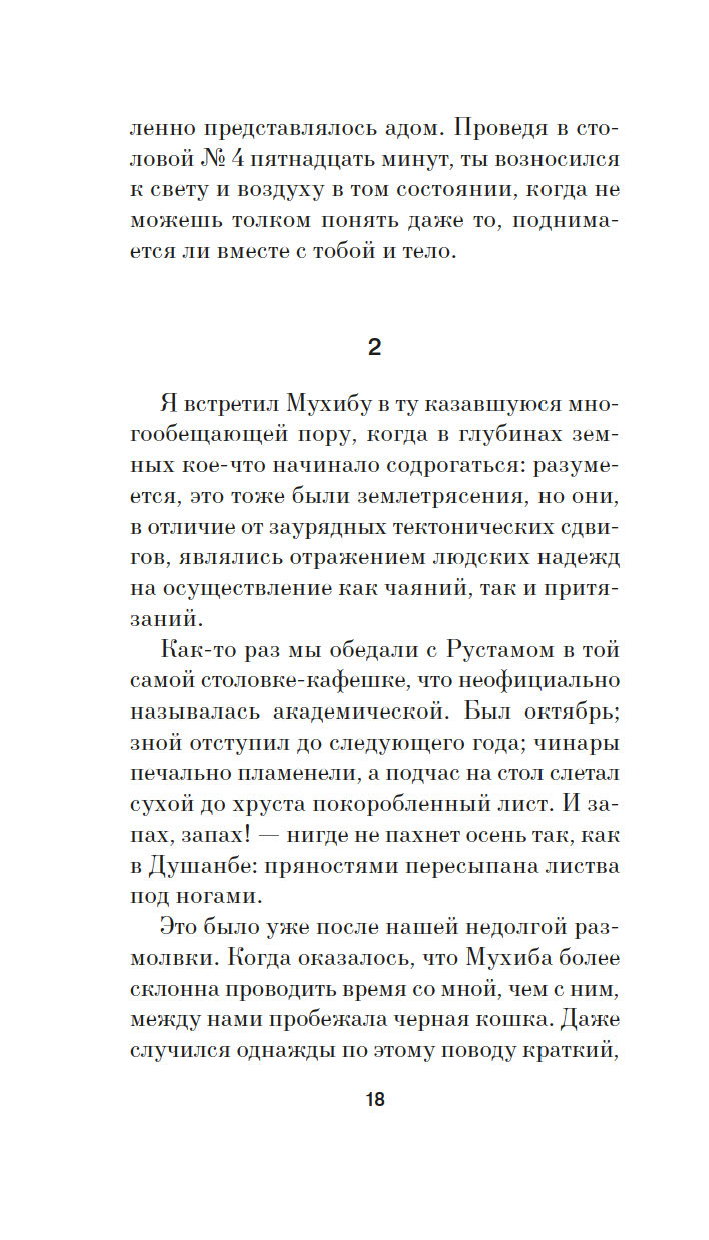 ленно представлялось адом. Проведя в столовой № 4 пятнадцать минут, ты возносился к свету и воздуху в том состоянии, когда не можешь толком понять даже то, поднимается ли вместе с тобой и тело.

2

Я встретил Мухибу в ту казавшуюся многообещающей пору, когда в глубинах земных кое-что начинало содрогаться: разумеется, это тоже были землетрясения, но они, в отличие от заурядных тектонических сдвигов, являлись отражением людских надежд на осуществление как чаяний, так и притязаний.

Как-то раз мы обедали с Рустамом в той самой столовке-кафешке, что неофициально называлась академической. Был октябрь; зной отступил до следующего года; чинары печально пламенели, а подчас на стол слетал сухой до хруста покоробленный лист. И запах, запах! — нигде не пахнет осень так, как в Душанбе: пряностями пересыпана листва под ногами.

Это было уже после нашей недолгой размолвки. Когда оказалось, что Мухиба более склонна проводить время со мной, чем с ним, между нами пробежала черная кошка. Даже случился однажды по этому поводу краткий,

18